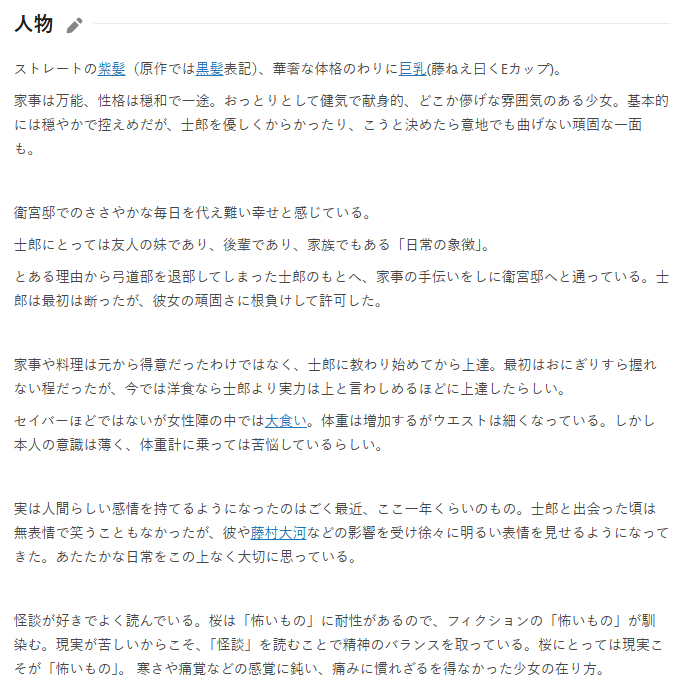 人物

ストレートの紫髪（原作では黒髪表記）、華奢な体格のわりに巨乳(藤ねえ曰くEカップ)。

家事は万能、性格は穏和で一途。おっとりとして健気で献身的、どこか儚げな雰囲気のある少女。基本的には穏やかで控えめだが、士郎を優しくからかったり、こうと決めたら意地でも曲げない頑固な一面も。

衛宮邸でのささやかな毎日を代え難い幸せと感じている。

士郎にとっては友人の妹であり、後輩であり、家族でもある「日常の象徴」。

とある理由から弓道部を退部してしまった士郎のもとへ、家事の手伝いをしに衛宮邸へと通っている。士郎は最初は断ったが、彼女の頑固さに根負けして許可した。

家事や料理は元から得意だったわけではなく、士郎に教わり始めてから上達。最初はおにぎりすら握れない程だったが、今では洋食なら士郎より実力は上と言わしめるほどに上達したらしい。

セイバーほどではないが女性陣の中では大食い。体重は増加するがウエストは細くなっている。しかし本人の意識は薄く、体重計に乗っては苦悩しているらしい。

実は人間らしい感情を持てるようになったのはごく最近、ここ一年くらいのもの。士郎と出会った頃は無表情で笑うこともなかったが、彼や藤村大河などの影響を受け徐々に明るい表情を見せるようになってきた。あたたかな日常をこの上なく大切に思っている。

怪談が好きでよく読んでいる。桜は「怖いもの」に耐性があるので、フィクションの「怖いもの」が馴染む。現実が苦しいからこそ、「怪談」を読むことで精神のバランスを取っている。桜にとっては現実こそが「怖いもの」。 寒さや痛覚などの感覚に鈍い、痛みに慣れざるを得なかった少女の在り方。